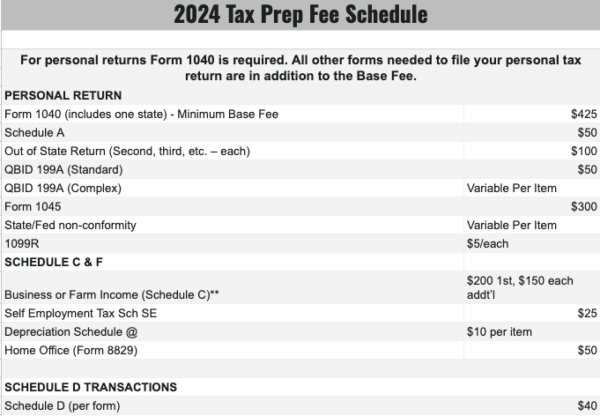 2024 Tax Prep Fee Schedule

For personal returns Form 1040 is required. All other forms needed to file your personal tax return are in addition to the Base Fee.

| PERSONAL RETURN | |
|---|---|
| Form 1040 (includes one state) - Minimum Base Fee | $425 |
| Schedule A | $50 |
| Out of State Return (Second, third, etc. – each) | $100 |
| QBID 199A (Standard) | $50 |
| QBID 199A (Complex) | Variable Per Item |
| Form 1045 | $300 |
| State/Fed non-conformity | Variable Per Item |
| 1099R | $5/each |
| SCHEDULE C & F | |
| Business or Farm Income (Schedule C)** | $200 1st, $150 each addt'l |
| Self Employment Tax Sch SE | $25 |
| Depreciation Schedule @ | $10 per item |
| Home Office (Form 8829) | $50 |
| | |
| SCHEDULE D TRANSACTIONS | |
| Schedule D (per form) | $40 |